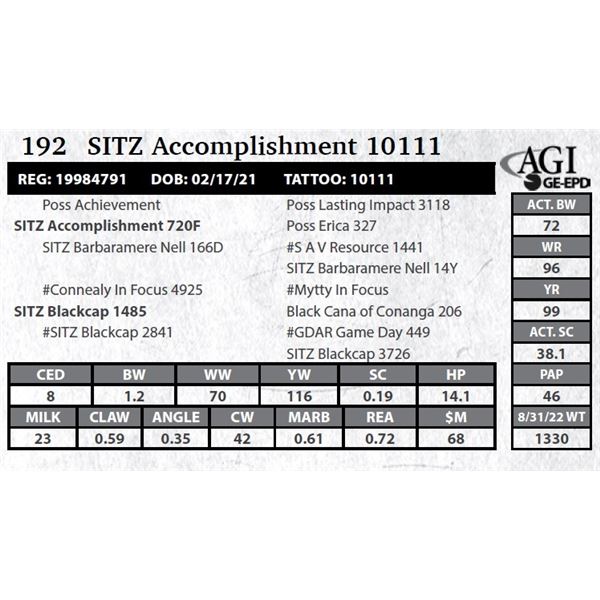 192 SITZ Accomplishment 10111

AGI
GE-EPD

REG: 19984791 DOB: 02/17/21 TATTOO: 10111

Poss Achievement
SITZ Accomplishment 720F
SITZ Barbaramere Nell 166D

#Connealy In Focus 4925
SITZ Blackcap 1485
#SITZ Blackcap 2841

Poss Lasting Impact 3118
Poss Erica 327
#S A V Resource 1441
SITZ Barbaramere Nell 14Y
#Mytty In Focus
Black Cana of Conanga 206
#GDAR Game Day 449
SITZ Blackcap 3726

| CED | BW | WW | YW | SC | HP |
|---|---|---|---|---|---|
| 8 | 1.2 | 70 | 116 | 0.19 | 14.1 |

| MILK | CLAW | ANGLE | CW | MARB | REA | $M |
|---|---|---|---|---|---|---|
| 23 | 0.59 | 0.35 | 42 | 0.61 | 0.72 | 68 |

ACT. BW
72
WR
96
YR
99
ACT. SC
38.1
PAP
46
8/31/22 WT
1330